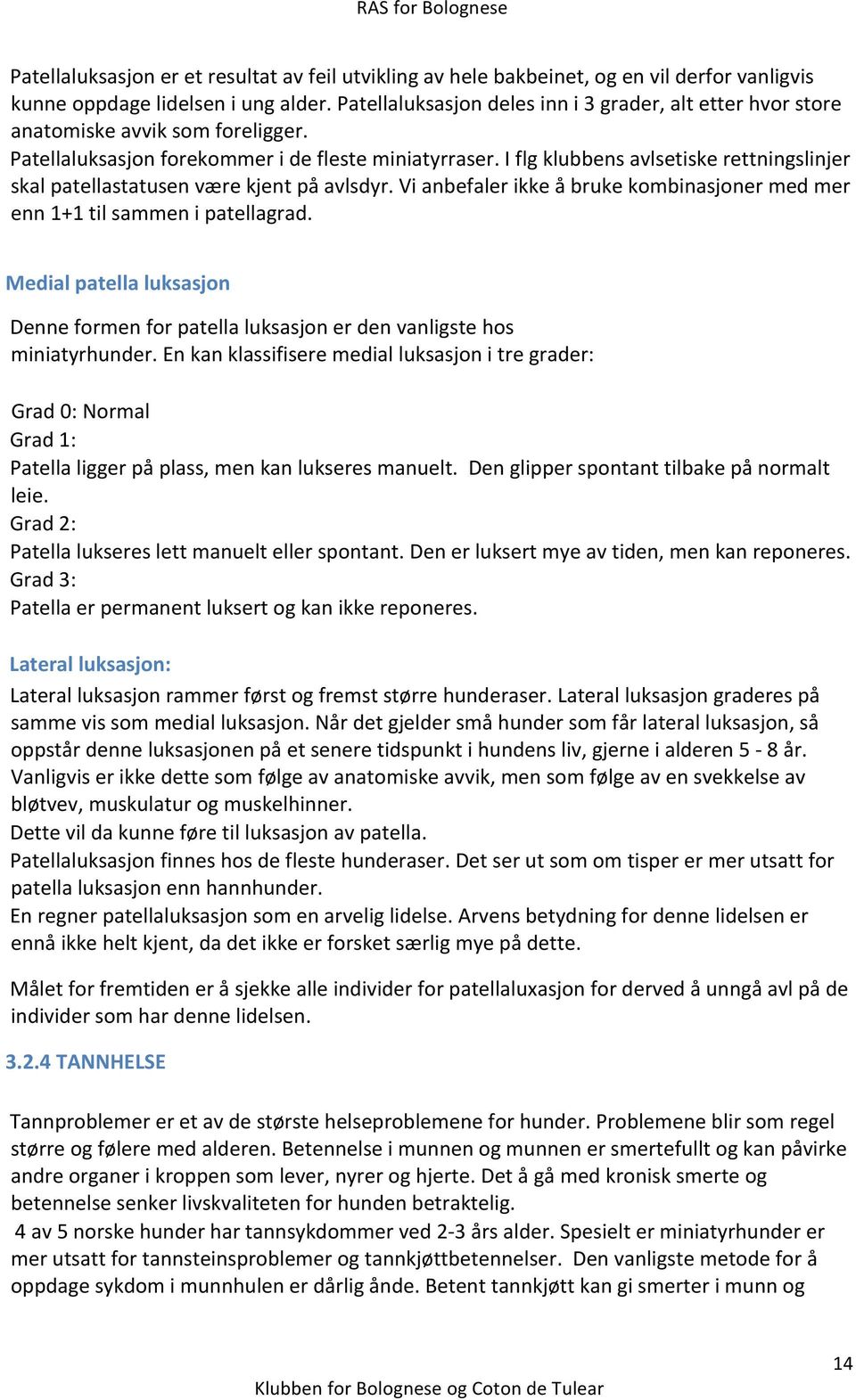 RAS for Bolognese

Patellaluksasjon er et resultat av feil utvikling av hele bakbeinet, og en vil derfor vanligvis kunne oppdage lidelsen i ung alder. Patellaluksasjon deles inn i 3 grader, alt etter hvor store anatomiske avvik som foreligger.
Patellaluksasjon forekommer i de fleste miniatyrraser. I flg klubbens avlsetiske rettningslinjer skal patellastatusen være kjent på avlsdyr. Vi anbefaler ikke å bruke kombinasjoner med mer enn 1+1 til sammen i patellagrad.

Medial patella luksasjon

Denne formen for patella luksasjon er den vanligste hos miniatyrhunder. En kan klassifisere medial luksasjon i tre grader:

Grad 0: Normal
Grad 1:
Patella ligger på plass, men kan lukseres manuelt. Den glipper spontant tilbake på normalt leie.
Grad 2:
Patella lukseres lett manuelt eller spontant. Den er luksert mye av tiden, men kan reponeres.
Grad 3:
Patella er permanent luksert og kan ikke reponeres.

Lateral luksasjon:

Lateral luksasjon rammer først og fremst større hunderaser. Lateral luksasjon graderes på samme vis som medial luksasjon. Når det gjelder små hunder som får lateral luksasjon, så oppstår denne luksasjonen på et senere tidspunkt i hundens liv, gjerne i alderen 5 - 8 år. Vanligvis er ikke dette som følge av anatomiske avvik, men som følge av en svekkelse av bløtvev, muskulatur og muskelhinner.
Dette vil da kunne føre til luksasjon av patella.
Patellaluksasjon finnes hos de fleste hunderaser. Det ser ut som om tisper er mer utsatt for patella luksasjon enn hannhunder.
En regner patellaluksasjon som en arvelig lidelse. Arvens betydning for denne lidelsen er ennå ikke helt kjent, da det ikke er forsket særlig mye på dette.

Målet for fremtiden er å sjekke alle individer for patellaluxasjon for derved å unngå avl på de individer som har denne lidelsen.

3.2.4 TANNHELSE

Tannproblemer er et av de største helseproblemene for hunder. Problemene blir som regel større og følere med alderen. Betennelse i munnen og munnen er smertefullt og kan påvirke andre organer i kroppen som lever, nyrer og hjerte. Det å gå med kronisk smerte og betennelse senker livskvaliteten for hunden betraktelig.
4 av 5 norske hunder har tannsykdommer ved 2-3 års alder. Spesielt er miniatyrhunder er mer utsatt for tannsteinsproblemer og tannkjøttbetennelser. Den vanligste metode for å oppdage sykdom i munnhulen er dårlig ånde. Betent tannkjøtt kan gi smerter i munn og

14

Klubben for Bolognese og Coton de Tulear